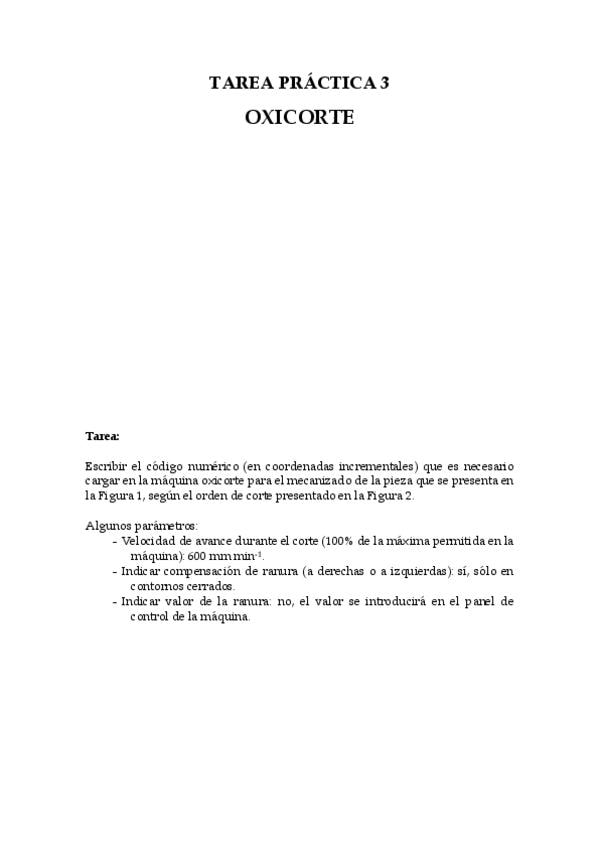 TAREA PRÁCTICA 3

OXICORTE

Tarea:

Escribir el código numérico (en coordenadas incrementales) que es necesario cargar en la máquina oxicorte para el mecanizado de la pieza que se presenta en la Figura 1, según el orden de corte presentado en la Figura 2.

Algunos parámetros:
- Velocidad de avance durante el corte (100% de la máxima permitida en la máquina): 600 mm min$^{-1}$.
- Indicar compensación de ranura (a derechas o a izquierdas): sí, sólo en contornos cerrados.
- Indicar valor de la ranura: no, el valor se introducirá en el panel de control de la máquina.